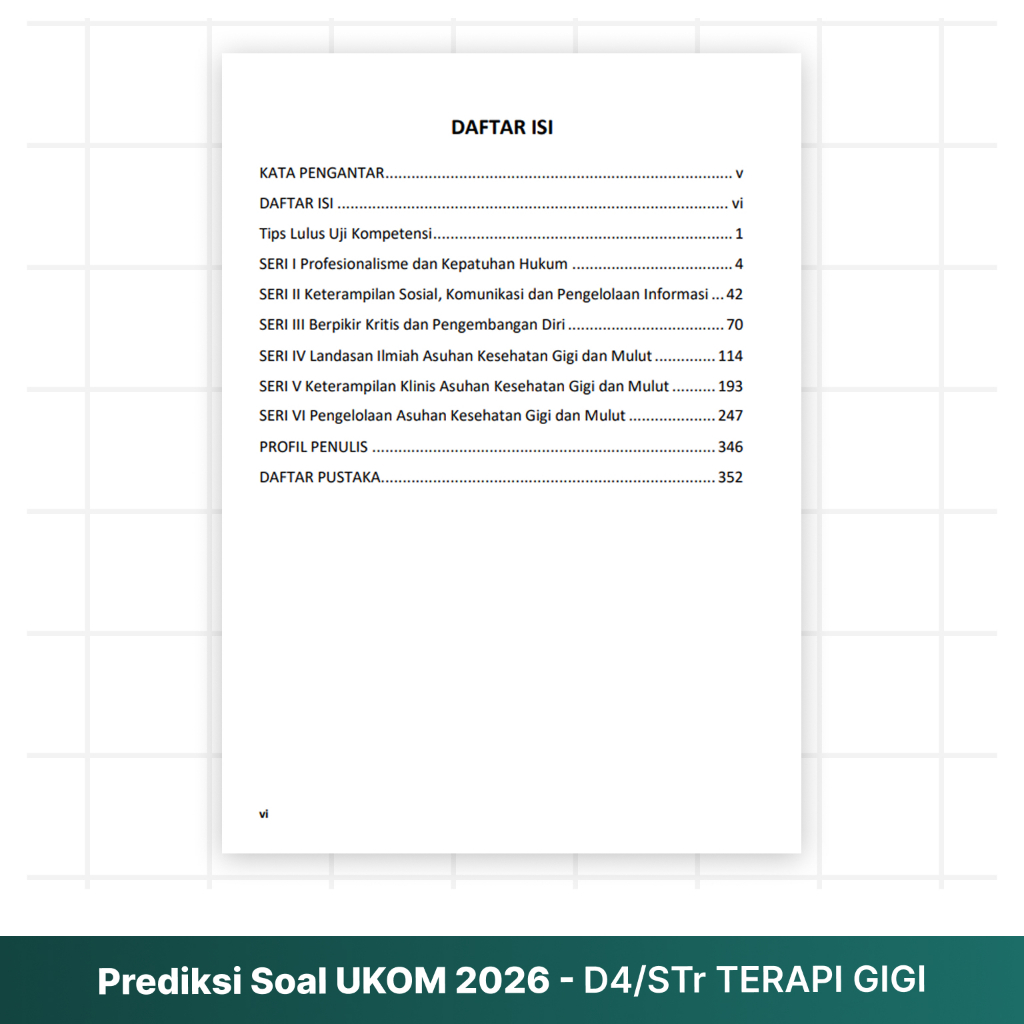 DAFTAR ISI

KATA PENGANTAR v

DAFTAR ISI vi

Tips Lulus Uji Kompetensi 1

SERI I Profesionalisme dan Kepatuhan Hukum 4

SERI II Keterampilan Sosial, Komunikasi dan Pengelolaan Informasi 42

SERI III Berpikir Kritis dan Pengembangan Diri 70

SERI IV Landasan Ilmiah Asuhan Kesehatan Gigi dan Mulut 114

SERI V Keterampilan Klinis Asuhan Kesehatan Gigi dan Mulut 193

SERI VI Pengelolaan Asuhan Kesehatan Gigi dan Mulut 247

PROFIL PENULIS 346

DAFTAR PUSTAKA 352

vi

Prediksi Soal UKOM 2026 - D4/STr TERAPI GIGI